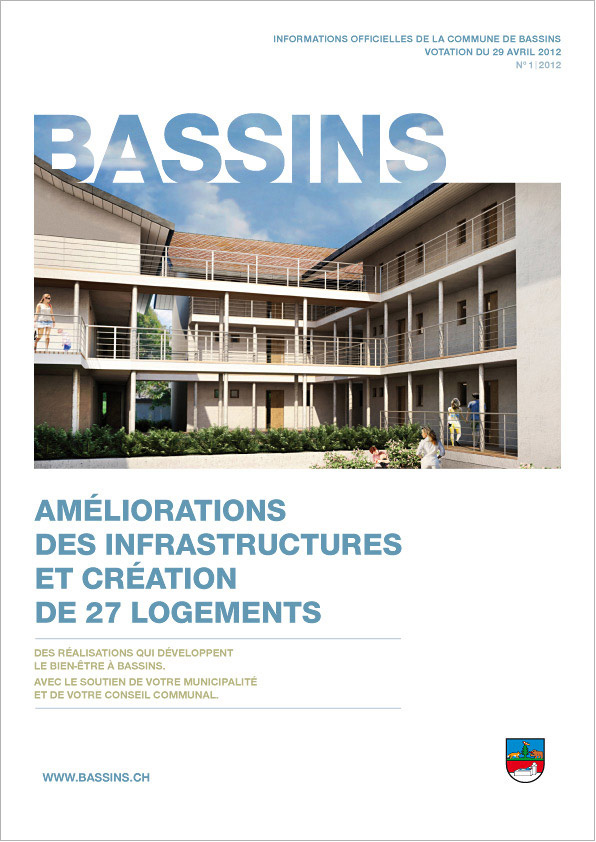 INFORMATIONS OFFICIELLES DE LA COMMUNE DE BASSINS
VOTATION DU 29 AVRIL 2012
N° 1 | 2012

BASSINS

AMÉLIORATIONS DES INFRASTRUCTURES ET CRÉATION DE 27 LOGEMENTS

DES RÉALISATIONS QUI DÉVELOPPENT LE BIEN-ÊTRE À BASSINS.
AVEC LE SOUTIEN DE VOTRE MUNICIPALITÉ ET DE VOTRE CONSEIL COMMUNAL.

WWW.BASSINS.CH